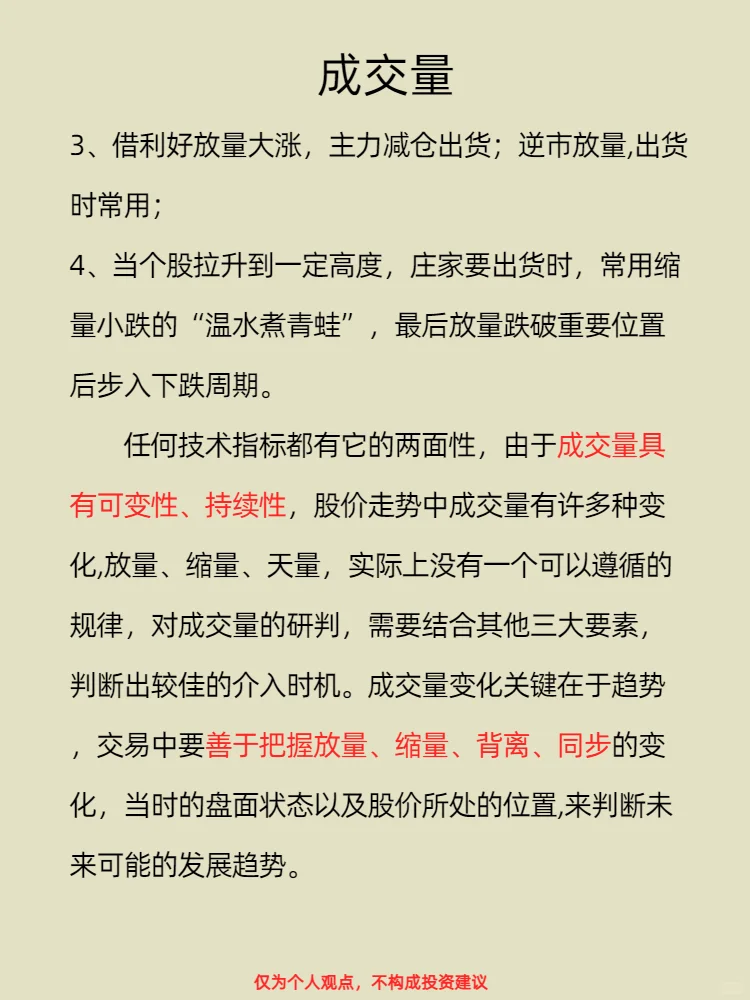 成交量

3、借利好放量大涨，主力减仓出货；逆市放量,出货时常用；

4、当个股拉升到一定高度，庄家要出货时，常用缩量小跌的“温水煮青蛙”，最后放量跌破重要位置后步入下跌周期。

任何技术指标都有它的两面性，由于成交量具有可变性、持续性，股价走势中成交量有许多种变化,放量、缩量、天量，实际上没有一个可以遵循的规律，对成交量的研判，需要结合其他三大要素，判断出较佳的介入时机。成交量变化关键在于趋势，交易中要善于把握放量、缩量、背离、同步的变化，当时的盘面状态以及股价所处的位置,来判断未来可能的发展趋势。

仅为个人观点，不构成投资建议